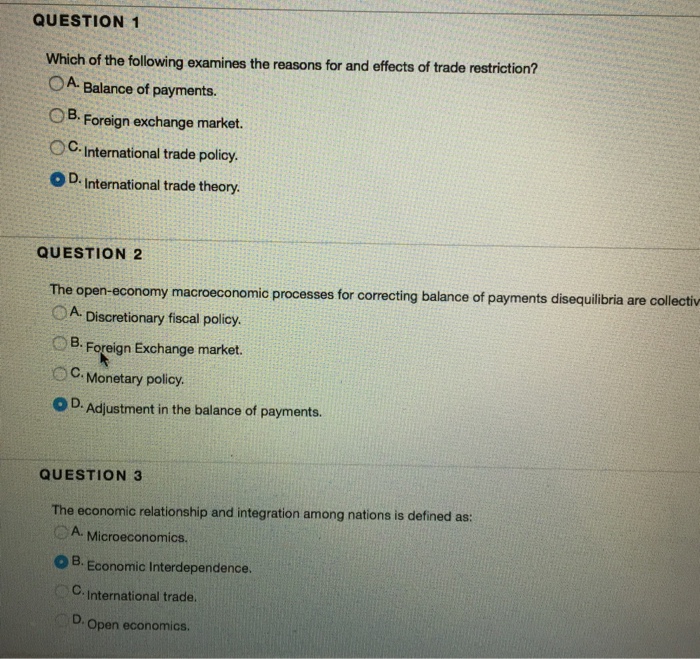 QUESTION 1

Which of the following examines the reasons for and effects of trade restriction?
A. Balance of payments.
B. Foreign exchange market.
C. International trade policy.
D. International trade theory.

QUESTION 2

The open-economy macroeconomic processes for correcting balance of payments disequilibria are collectiv
A. Discretionary fiscal policy.
B. Foreign Exchange market.
C. Monetary policy.
D. Adjustment in the balance of payments.

QUESTION 3

The economic relationship and integration among nations is defined as:
A. Microeconomics.
B. Economic Interdependence.
C. International trade.
D. Open economics.